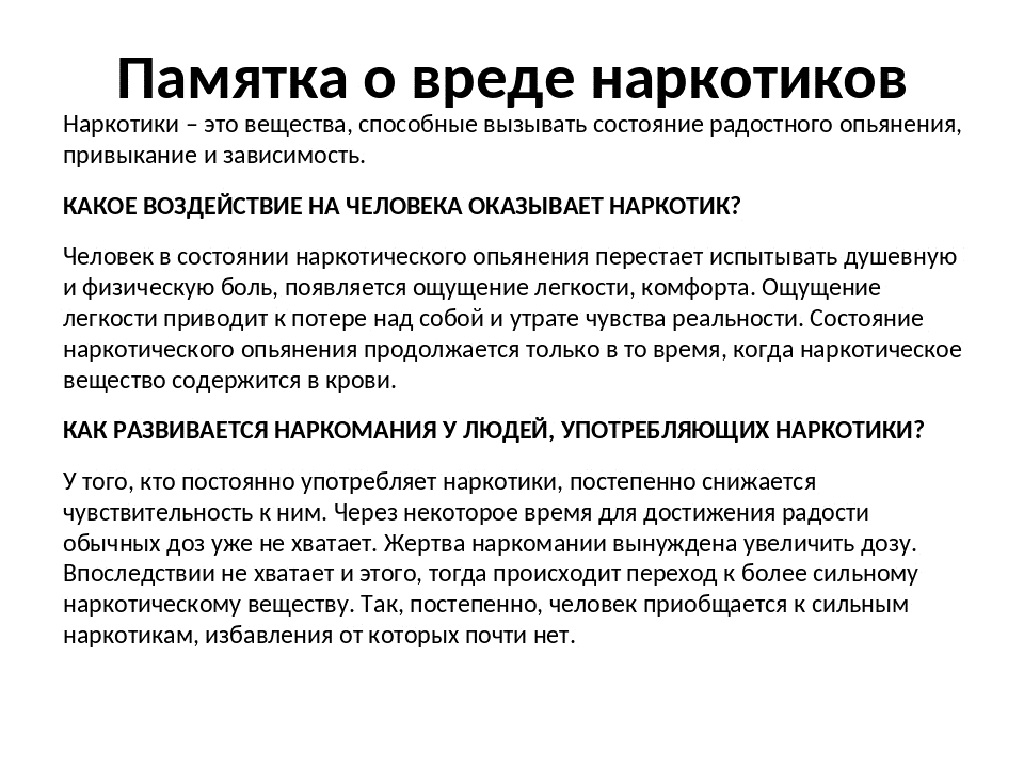 Памятка о вреде наркотиков

Наркотики – это вещества, способные вызывать состояние радостного опьянения, привыкание и зависимость.

КАКОЕ ВОЗДЕЙСТВИЕ НА ЧЕЛОВЕКА ОКАЗЫВАЕТ НАРКОТИК?

Человек в состоянии наркотического опьянения перестает испытывать душевную и физическую боль, появляется ощущение легкости, комфорта. Ощущение легкости приводит к потере над собой и утрате чувства реальности. Состояние наркотического опьянения продолжается только в то время, когда наркотическое вещество содержится в крови.

КАК РАЗВИВАЕТСЯ НАРКОМАНИЯ У ЛЮДЕЙ, УПОТРЕБЛЯЮЩИХ НАРКОТИКИ?

У того, кто постоянно употребляет наркотики, постепенно снижается чувствительность к ним. Через некоторое время для достижения радости обычных доз уже не хватает. Жертва наркомании вынуждена увеличить дозу. Впоследствии не хватает и этого, тогда происходит переход к более сильному наркотическому веществу. Так, постепенно, человек приобщается к сильным наркотикам, избавления от которых почти нет.